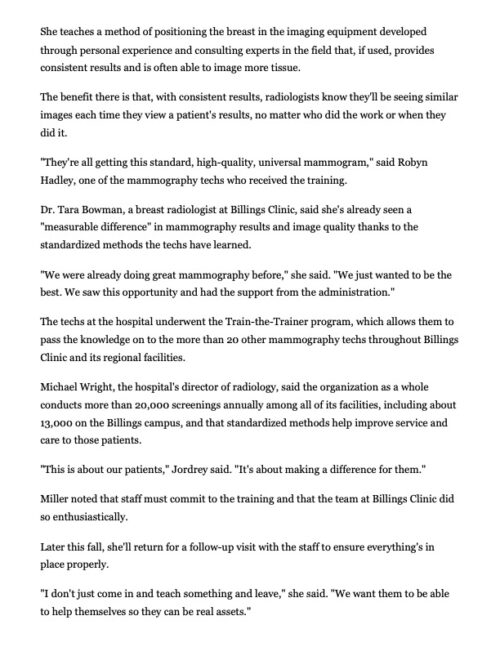 She teaches a method of positioning the breast in the imaging equipment developed through personal experience and consulting experts in the field that, if used, provides consistent results and is often able to image more tissue.

The benefit there is that, with consistent results, radiologists know they'll be seeing similar images each time they view a patient's results, no matter who did the work or when they did it.

"They're all getting this standard, high-quality, universal mammogram," said Robyn Hadley, one of the mammography techs who received the training.

Dr. Tara Bowman, a breast radiologist at Billings Clinic, said she's already seen a "measurable difference" in mammography results and image quality thanks to the standardized methods the techs have learned.

"We were already doing great mammography before," she said. "We just wanted to be the best. We saw this opportunity and had the support from the administration."

The techs at the hospital underwent the Train-the-Trainer program, which allows them to pass the knowledge on to the more than 20 other mammography techs throughout Billings Clinic and its regional facilities.

Michael Wright, the hospital's director of radiology, said the organization as a whole conducts more than 20,000 screenings annually among all of its facilities, including about 13,000 on the Billings campus, and that standardized methods help improve service and care to those patients.

"This is about our patients," Jordrey said. "It's about making a difference for them."

Miller noted that staff must commit to the training and that the team at Billings Clinic did so enthusiastically.

Later this fall, she'll return for a follow-up visit with the staff to ensure everything's in place properly.

"I don't just come in and teach something and leave," she said. "We want them to be able to help themselves so they can be real assets."